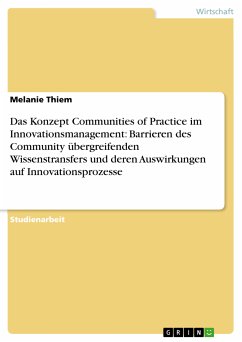 Wirtschaft

Melanie Thiem

Das Konzept Communities of Practice im Innovationsmanagement: Barrieren des Community übergreifenden Wissenstransfers und deren Auswirkungen auf Innovationsprozesse

Studienarbeit

GRIN